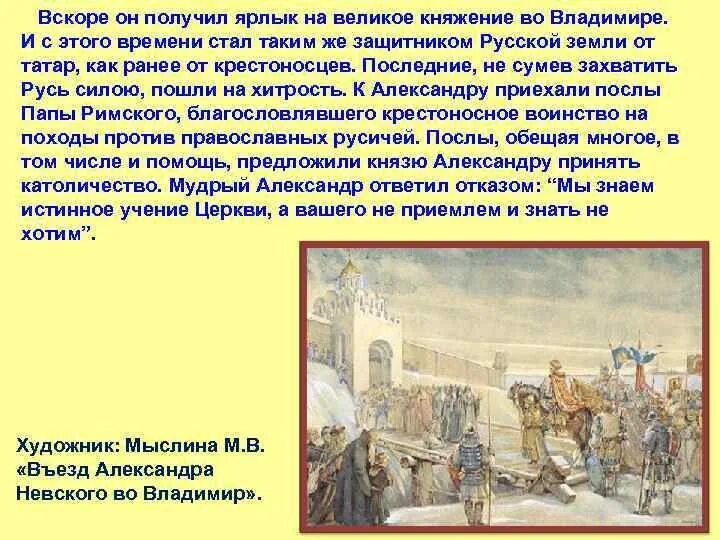 Вскоре он получил ярлык на великое княжение во Владимире. И с этого времени стал таким же защитником Русской земли от татар, как ранее от крестоносцев. Последние, не сумев захватить Русь силою, пошли на хитрость. К Александру приехали послы Папы Римского, благословлявшего крестоносное воинство на походы против православных русичей. Послы, обещая многое, в том числе и помощь, предложили князю Александру принять католичество. Мудрый Александр ответил отказом: “Мы знаем истинное учение Церкви, а вашего не приемлем и знать не хотим”.

Художник: Мыслина М.В. «Въезд Александра Невского во Владимир».